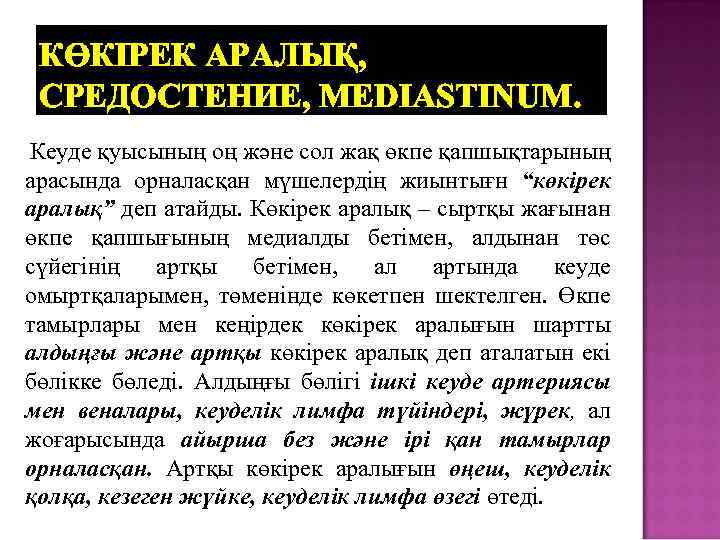 КӨКІРЕК АРАЛЫҚ, СРЕДОСТЕНИЕ, MEDIASTINUM.

Кеуде қуысының оң және сол жақ өкпе қапшықтарының арасында орналасқан мүшелердің жиынтығн “көкірек аралық” деп атайды. Көкірек аралық – сыртқы жағынан өкпе қапшығының медиалды бетімен, алдынан төс сүйегінің артқы бетімен, ал артында кеуде омыртқаларымен, төменінде көкетпен шектелген. Өкпе тамырлары мен кеңірдек көкірек аралығын шартты алдыңғы және артқы көкірек аралық деп аталатын екі бөлікке бөледі. Алдыңғы бөлігі ішкі кеуде артериясы мен веналары, кеуделік лимфа түйіндері, жүрек, ал жоғарысында айырша без және ірі қан тамырлар орналасқан. Артқы көкірек аралығын өңеш, кеуделік қолқа, кезеген жүйке, кеуделік лимфа өзегі өтеді.